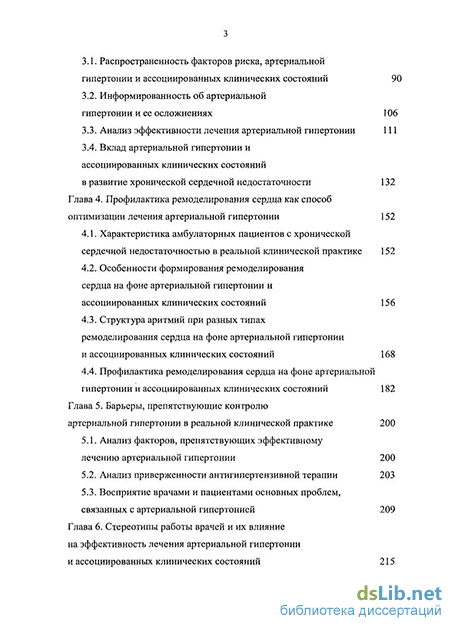 3

3.1. Распространенность факторов риска, артериальной гипертонии и ассоциированных клинических состояний 90

3.2. Информированность об артериальной гипертонии и ее осложнениях 106

3.3. Анализ эффективности лечения артериальной гипертонии 111

3.4. Вклад артериальной гипертонии и ассоциированных клинических состояний в развитие хронической сердечной недостаточности 132

Глава 4. Профилактика ремоделирования сердца как способ оптимизации лечения артериальной гипертонии 152

4.1. Характеристика амбулаторных пациентов с хронической сердечной недостаточностью в реальной клинической практике 152

4.2. Особенности формирования ремоделирования сердца на фоне артериальной гипертонии и ассоциированных клинических состояний 156

4.3. Структура аритмий при разных типах ремоделирования сердца на фоне артериальной гипертонии и ассоциированных клинических состояний 168

4.4. Профилактика ремоделирования сердца на фоне артериальной гипертонии и ассоциированных клинических состояний 182

Глава 5. Барьеры, препятствующие контролю артериальной гипертонии в реальной клинической практике 200

5.1. Анализ факторов, препятствующих эффективному лечению артериальной гипертонии 200

5.2. Анализ приверженности антигипертензивной терапии 203

5.3. Восприятие врачами и пациентами основных проблем, связанных с артериальной гипертонией 209

Глава 6. Стереотипы работы врачей и их влияние на эффективность лечения артериальной гипертонии и ассоциированных клинических состояний 215

dsLib.net
библиотека диссертаций